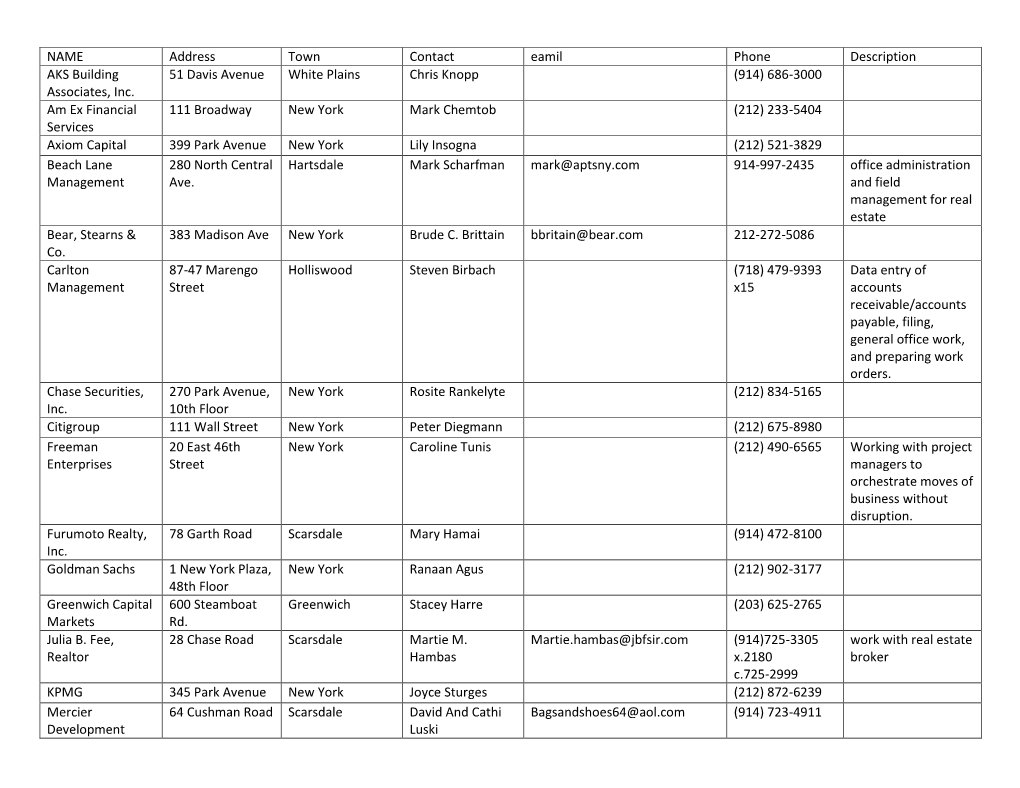 | NAME | Address | Town | Contact | eamil | Phone | Description |
|---|---|---|---|---|---|---|
| AKS Building Associates, Inc. | 51 Davis Avenue | White Plains | Chris Knopp | | (914) 686-3000 | |
| Am Ex Financial Services | 111 Broadway | New York | Mark Chemtob | | (212) 233-5404 | |
| Axiom Capital | 399 Park Avenue | New York | Lily Insogna | | (212) 521-3829 | |
| Beach Lane Management | 280 North Central Ave. | Hartsdale | Mark Scharfman | mark@aptsny.com | 914-997-2435 | office administration and field management for real estate |
| Bear, Stearns & Co. | 383 Madison Ave | New York | Brude C. Brittain | bbritain@bear.com | 212-272-5086 | |
| Carlton Management | 87-47 Marengo Street | Holliswood | Steven Birbach | | (718) 479-9393 x15 | Data entry of accounts receivable/accounts payable, filing, general office work, and preparing work orders. |
| Chase Securities, Inc. | 270 Park Avenue, 10th Floor | New York | Rosite Rankelyte | | (212) 834-5165 | |
| Citigroup | 111 Wall Street | New York | Peter Diegmann | | (212) 675-8980 | |
| Freeman Enterprises | 20 East 46th Street | New York | Caroline Tunis | | (212) 490-6565 | Working with project managers to orchestrate moves of business without disruption. |
| Furumoto Realty, Inc. | 78 Garth Road | Scarsdale | Mary Hamai | | (914) 472-8100 | |
| Goldman Sachs | 1 New York Plaza, 48th Floor | New York | Ranaan Agus | | (212) 902-3177 | |
| Greenwich Capital Markets | 600 Steamboat Rd. | Greenwich | Stacey Harre | | (203) 625-2765 | |
| Julia B. Fee, Realtor | 28 Chase Road | Scarsdale | Martie M. Hambas | Martie.hambas@jbfsir.com | (914)725-3305 x.2180 c.725-2999 | work with real estate broker |
| KPMG | 345 Park Avenue | New York | Joyce Sturges | | (212) 872-6239 | |
| Mercier Development | 64 Cushman Road | Scarsdale | David And Cathi Luski | Bagsandshoes64@aol.com | (914) 723-4911 | |